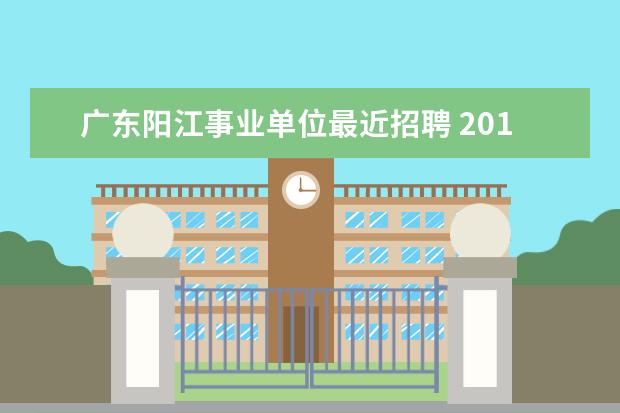 广东阳江事业单位最近招聘 201